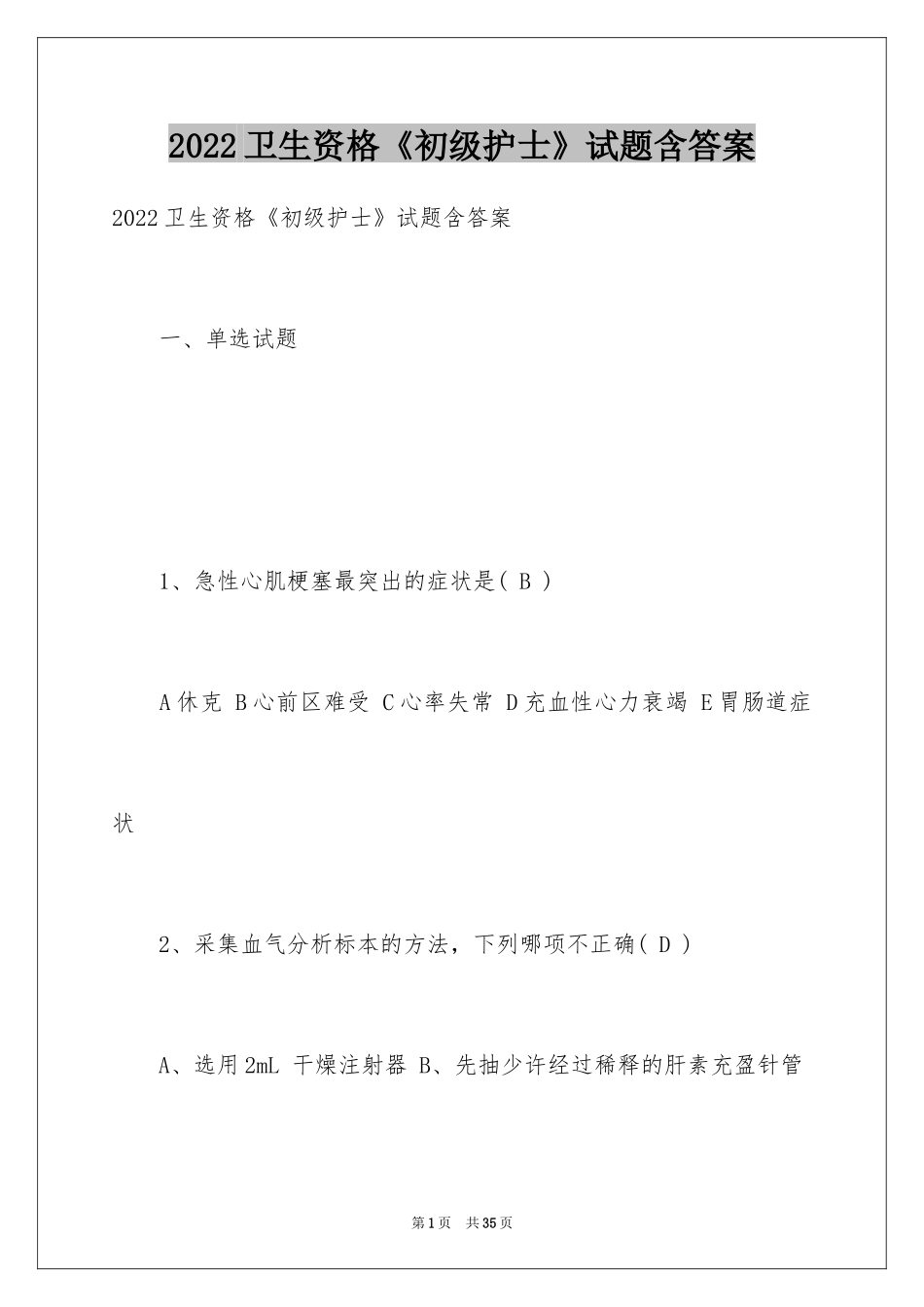 2022卫生资格《初级护士》试题含答案

2022卫生资格《初级护士》试题含答案

一、单选试题

1、急性心肌梗塞最突出的症状是( B )

A休克 B心前区难受 C心率失常 D充血性心力衰竭 E胃肠道症状

2、采集血气分析标本的方法，下列哪项不正确( D )

A、选用2mL 干燥注射器 B、先抽少许经过稀释的肝素充盈针管

第1页 共35页